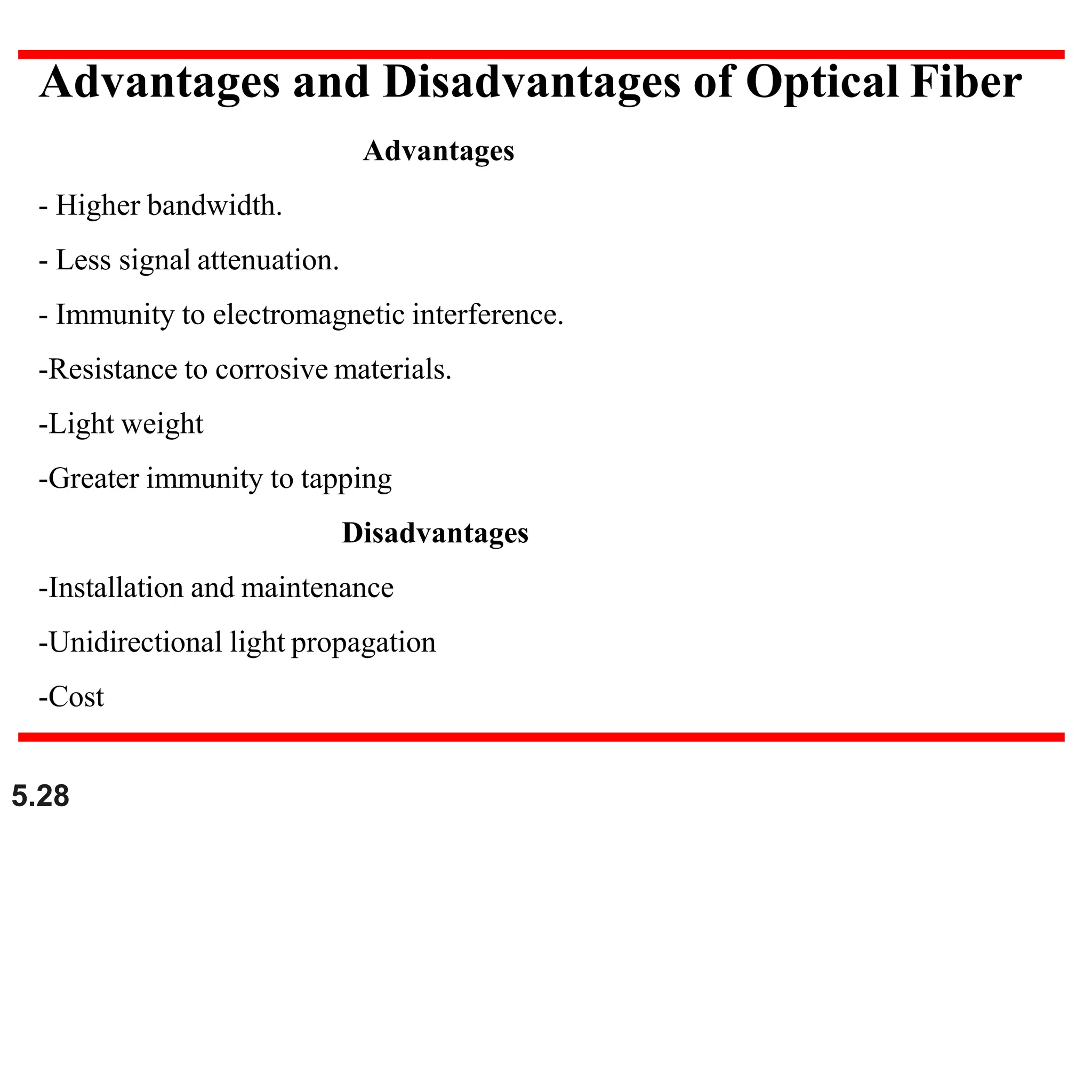 Advantages and Disadvantages of Optical Fiber

Advantages

- Higher bandwidth.

- Less signal attenuation.

- Immunity to electromagnetic interference.

-Resistance to corrosive materials.

-Light weight

-Greater immunity to tapping

Disadvantages

-Installation and maintenance

-Unidirectional light propagation

-Cost

5.28